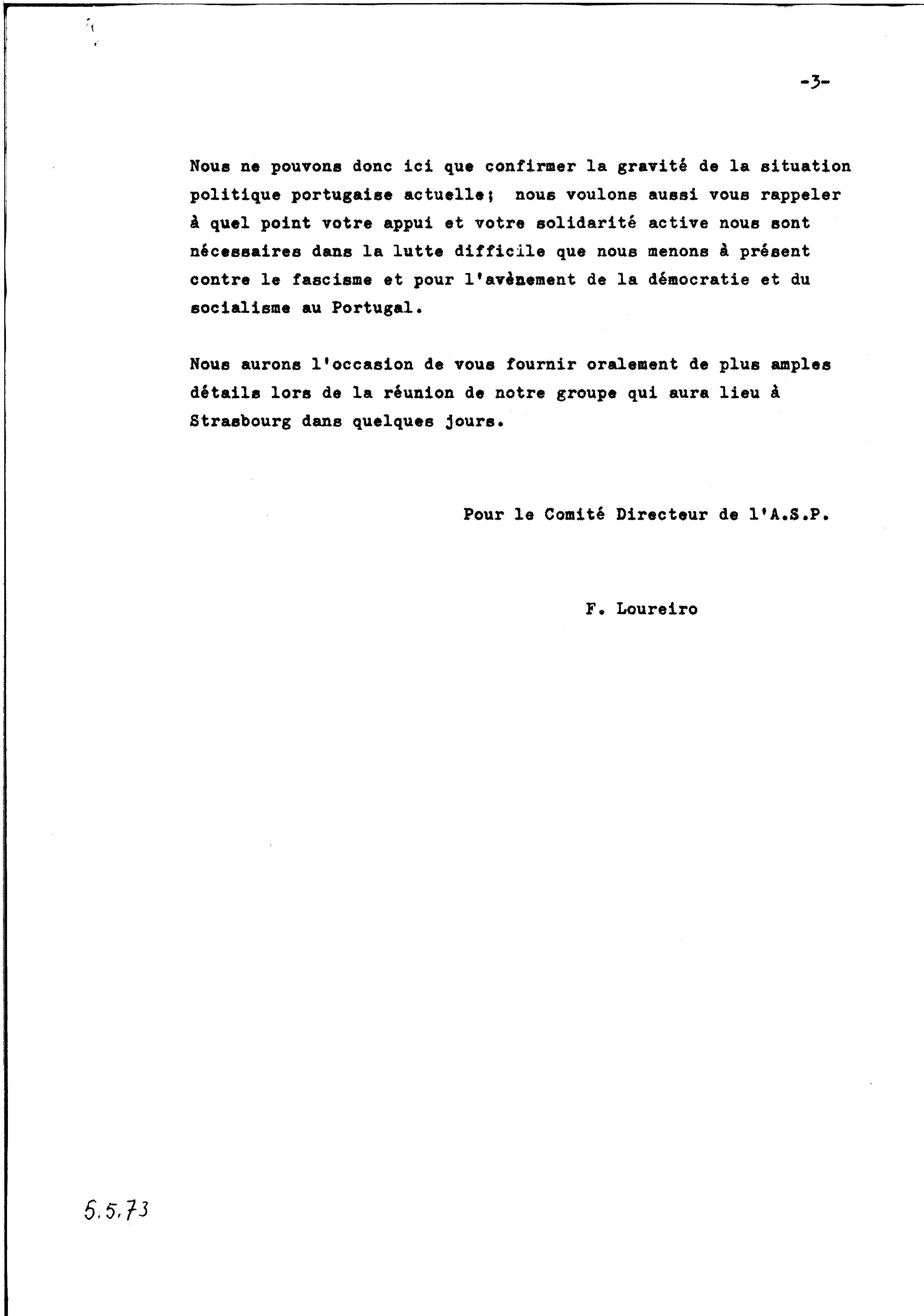 -3-

Nous ne pouvons donc ici que confirmer la gravité de la situation politique portugaise actuelle; nous voulons aussi vous rappeler à quel point votre appui et votre solidarité active nous sont nécessaires dans la lutte difficile que nous menons à présent contre le fascisme et pour l'avènement de la démocratie et du socialisme au Portugal.

Nous aurons l'occasion de vous fournir oralement de plus amples détails lors de la réunion de notre groupe qui aura lieu à Strasbourg dans quelques jours.

Pour le Comité Directeur de l'A.S.P.

F. Loureiro

5.5.73